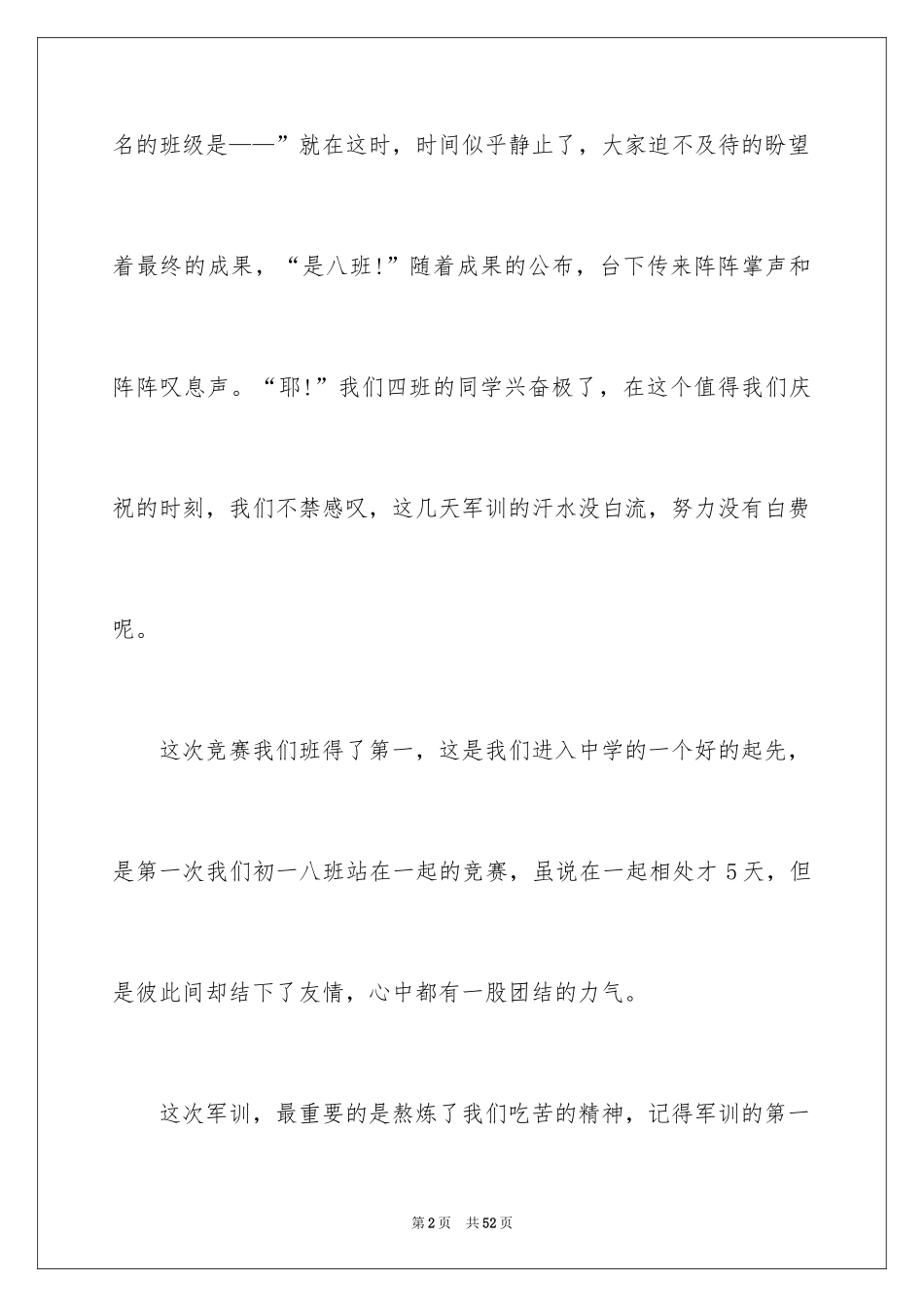 名的班级是——”就在这时，时间似乎静止了，大家迫不及待的盼望着最终的成果，“是八班!”随着成果的公布，台下传来阵阵掌声和阵阵叹息声。“耶!”我们四班的同学兴奋极了，在这个值得我们庆祝的时刻，我们不禁感叹，这几天军训的汗水没白流，努力没有白费呢。

这次竞赛我们班得了第一，这是我们进入中学的一个好的起先，是第一次我们初一八班站在一起的竞赛，虽说在一起相处才 5 天，但是彼此间却结下了友情，心中都有一股团结的力气。

这次军训，最重要的是熬炼了我们吃苦的精神，记得军训的第一

第 2 页　共 52 页